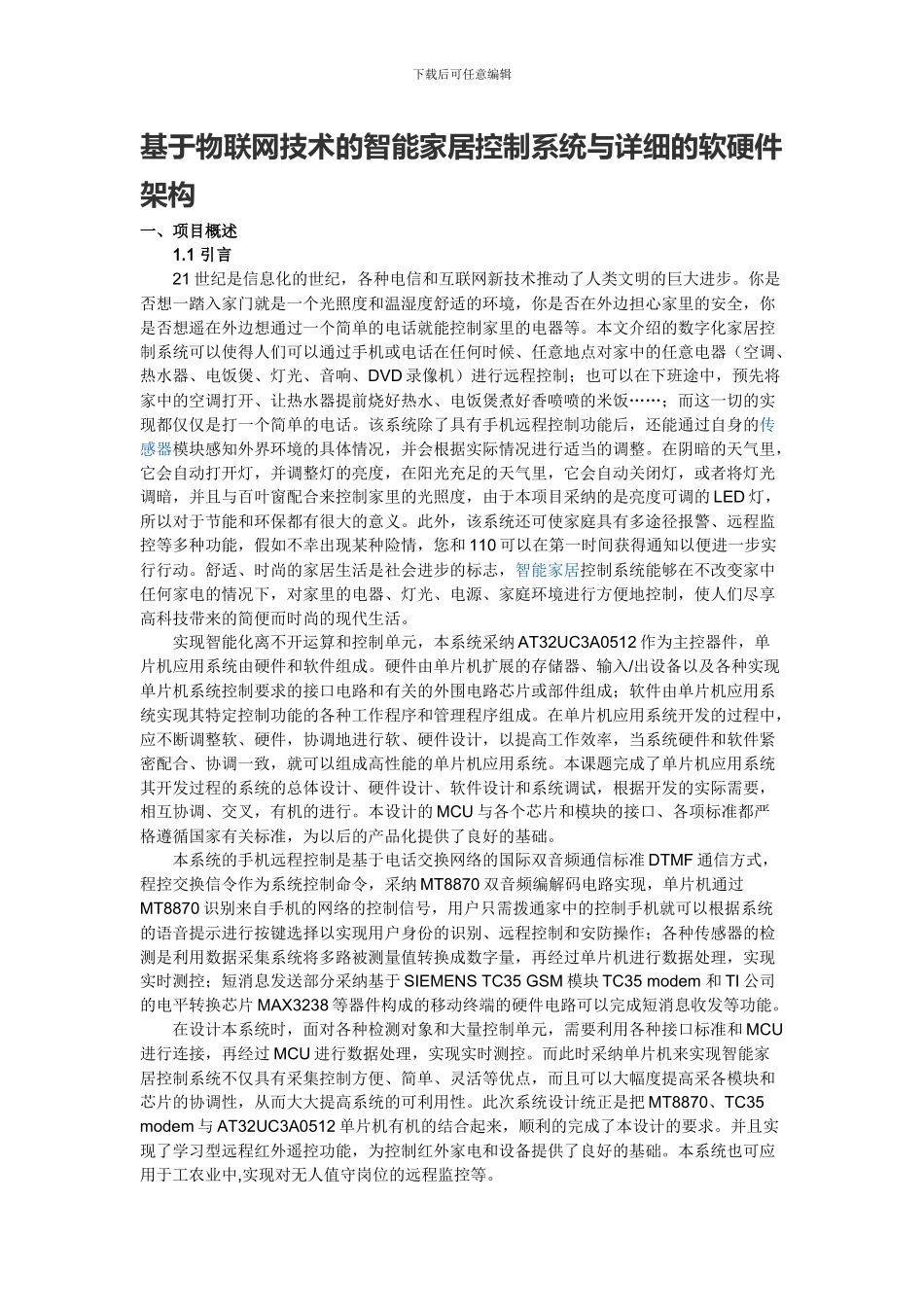 下载后可任意编辑

基于物联网技术的智能家居控制系统与详细的软硬件架构

一、项目概述

1.1 引言

21 世纪是信息化的世纪，各种电信和互联网新技术推动了人类文明的巨大进步。你是否想一踏入家门就是一个光照度和温湿度舒适的环境，你是否在外边担心家里的安全，你是否想遥在外边想通过一个简单的电话就能控制家里的电器等。本文介绍的数字化家居控制系统可以使得人们可以通过手机或电话在任何时候、任意地点对家中的任意电器（空调、热水器、电饭煲、灯光、音响、DVD 录像机）进行远程控制；也可以在下班途中，预先将家中的空调打开、让热水器提前烧好热水、电饭煲煮好香喷喷的米饭……；而这一切的实现都仅仅是打一个简单的电话。该系统除了具有手机远程控制功能后，还能通过自身的传感器模块感知外界环境的具体情况，并会根据实际情况进行适当的调整。在阴暗的天气里，它会自动打开灯，并调整灯的亮度，在阳光充足的天气里，它会自动关闭灯，或者将灯光调暗，并且与百叶窗配合来控制家里的光照度，由于本项目采纳的是亮度可调的 LED 灯，所以对于节能和环保都有很大的意义。此外，该系统还可使家庭具有多途径报警、远程监控等多种功能，假如不幸出现某种险情，您和 110 可以在第一时间获得通知以便进一步实行行动。舒适、时尚的家居生活是社会进步的标志，智能家居控制系统能够在不改变家中任何家电的情况下，对家里的电器、灯光、电源、家庭环境进行方便地控制，使人们尽享高科技带来的简便而时尚的现代生活。

实现智能化离不开运算和控制单元，本系统采纳 AT32UC3A0512 作为主控器件，单片机应用系统由硬件和软件组成。硬件由单片机扩展的存储器、输入/出设备以及各种实现单片机系统控制要求的接口电路和有关的外围电路芯片或部件组成；软件由单片机应用系统实现其特定控制功能的各种工作程序和管理程序组成。在单片机应用系统开发的过程中，应不断调整软、硬件，协调地进行软、硬件设计，以提高工作效率，当系统硬件和软件紧密配合、协调一致，就可以组成高性能的单片机应用系统。本课题完成了单片机应用系统其开发过程的系统的总体设计、硬件设计、软件设计和系统调试，根据开发的实际需要，相互协调、交叉，有机的进行。本设计的 MCU 与各个芯片和模块的接口、各项标准都严格遵循国家有关标准，为以后的产品化提供了良好的基础。

本系统的手机远程控制是基于电话交换网络的国际双音频通信标准 DTMF 通信方式，程控交换信令作为系统控制命令，采纳 MT8870 双音频编解码电路实现，单片机通过 MT8870 识别来自手机的网络的控制信号，用户只需拨通家中的控制手机就可以根据系统的语音提示进行按键选择以实现用户身份的识别、远程控制和安防操作；各种传感器的检测是利用数据采集系统将多路被测量值转换成数字量，再经过单片机进行数据处理，实现实时测控；短消息发送部分采纳基于 SIEMENS TC35 GSM 模块 TC35 modem 和 TI 公司的电平转换芯片 MAX3238 等器件构成的移动终端的硬件电路可以完成短消息收发等功能。

在设计本系统时，面对各种检测对象和大量控制单元，需要利用各种接口标准和 MCU 进行连接，再经过 MCU 进行数据处理，实现实时测控。而此时采纳单片机来实现智能家居控制系统不仅具有采集控制方便、简单、灵活等优点，而且可以大幅度提高采各模块和芯片的协调性，从而大大提高系统的可利用性。此次系统设计统正是把 MT8870、TC35 modem 与 AT32UC3A0512 单片机有机的结合起来，顺利的完成了本设计的要求。并且实现了学习型远程红外遥控功能，为控制红外家电和设备提供了良好的基础。本系统也可应用于工农业中,实现对无人值守岗位的远程监控等。